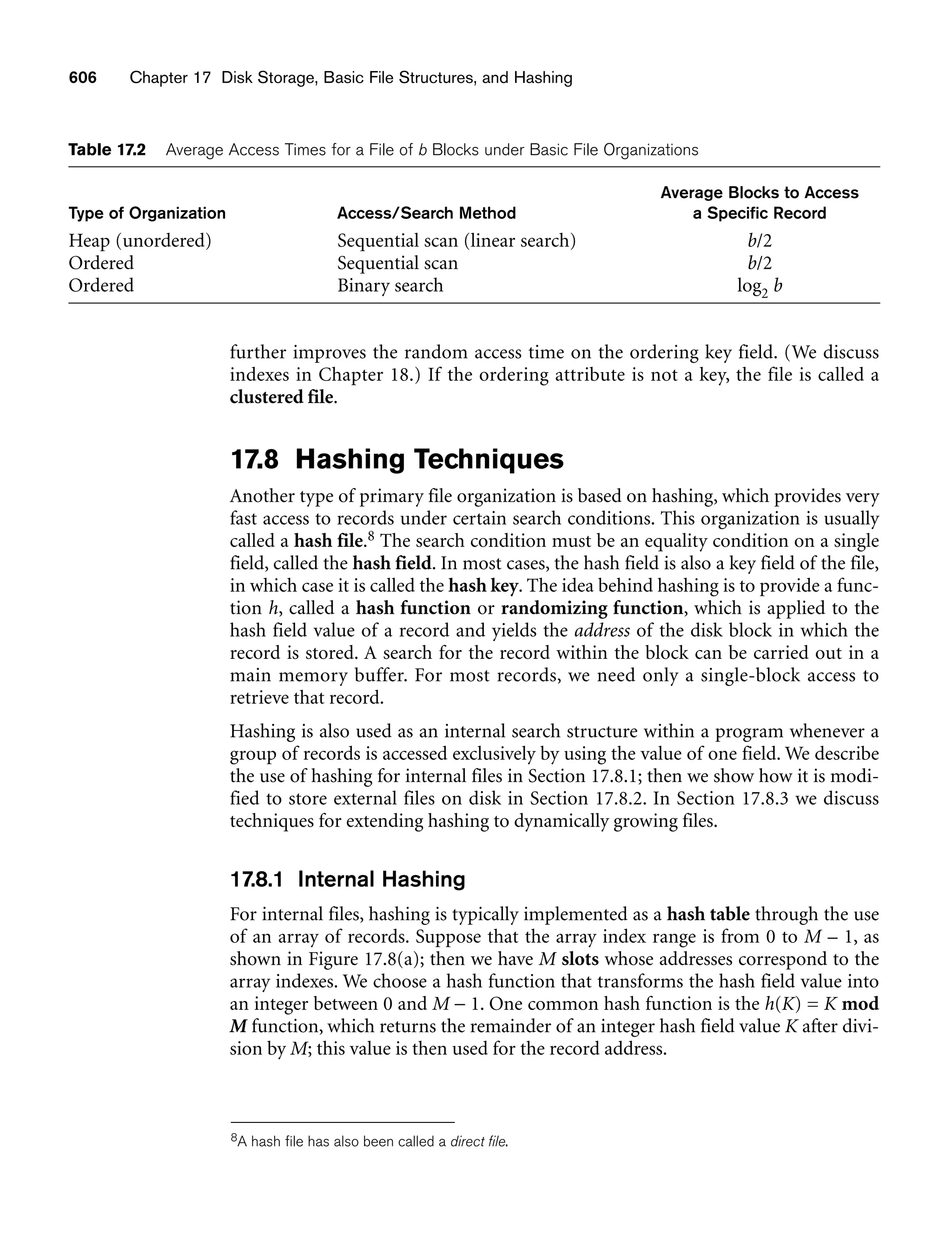 606 Chapter 17 Disk Storage, Basic File Structures, and Hashing

Table 17.2 Average Access Times for a File of $b$ Blocks under Basic File Organizations

| Type of Organization | Access/Search Method | Average Blocks to Access a Specific Record |
|---|---|---|
| Heap (unordered) | Sequential scan (linear search) | $b/2$ |
| Ordered | Sequential scan | $b/2$ |
| Ordered | Binary search | $\log_2 b$ |

further improves the random access time on the ordering key field. (We discuss indexes in Chapter 18.) If the ordering attribute is not a key, the file is called a clustered file.

17.8 Hashing Techniques

Another type of primary file organization is based on hashing, which provides very fast access to records under certain search conditions. This organization is usually called a hash file.$^8$ The search condition must be an equality condition on a single field, called the hash field. In most cases, the hash field is also a key field of the file, in which case it is called the hash key. The idea behind hashing is to provide a function $h$, called a hash function or randomizing function, which is applied to the hash field value of a record and yields the address of the disk block in which the record is stored. A search for the record within the block can be carried out in a main memory buffer. For most records, we need only a single-block access to retrieve that record.

Hashing is also used as an internal search structure within a program whenever a group of records is accessed exclusively by using the value of one field. We describe the use of hashing for internal files in Section 17.8.1; then we show how it is modified to store external files on disk in Section 17.8.2. In Section 17.8.3 we discuss techniques for extending hashing to dynamically growing files.

17.8.1 Internal Hashing

For internal files, hashing is typically implemented as a hash table through the use of an array of records. Suppose that the array index range is from 0 to $M - 1$, as shown in Figure 17.8(a); then we have $M$ slots whose addresses correspond to the array indexes. We choose a hash function that transforms the hash field value into an integer between 0 and $M - 1$. One common hash function is the $h(K) = K$ mod $M$ function, which returns the remainder of an integer hash field value $K$ after division by $M$; this value is then used for the record address.

$^8$A hash file has also been called a direct file.